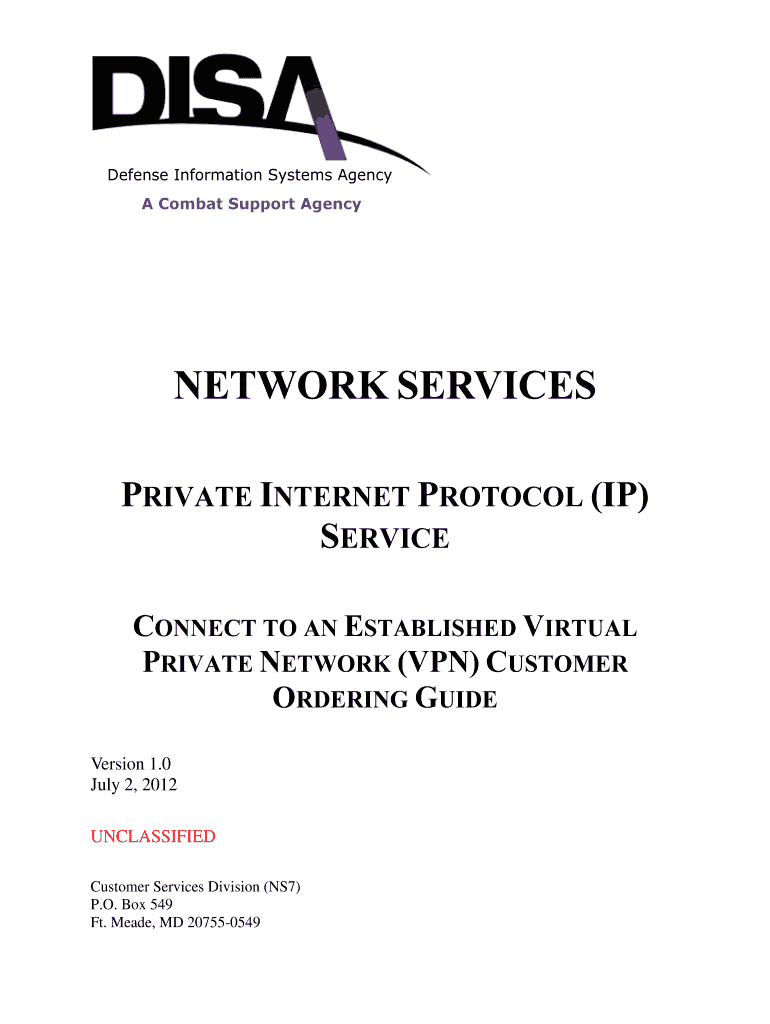 DISA

Defense Information Systems Agency
A Combat Support Agency

NETWORK SERVICES

PRIVATE INTERNET PROTOCOL (IP) SERVICE

CONNECT TO AN ESTABLISHED VIRTUAL PRIVATE NETWORK (VPN) CUSTOMER ORDERING GUIDE

Version 1.0
July 2, 2012

UNCLASSIFIED

Customer Services Division (NS7)
P.O. Box 549
Ft. Meade, MD 20755-0549